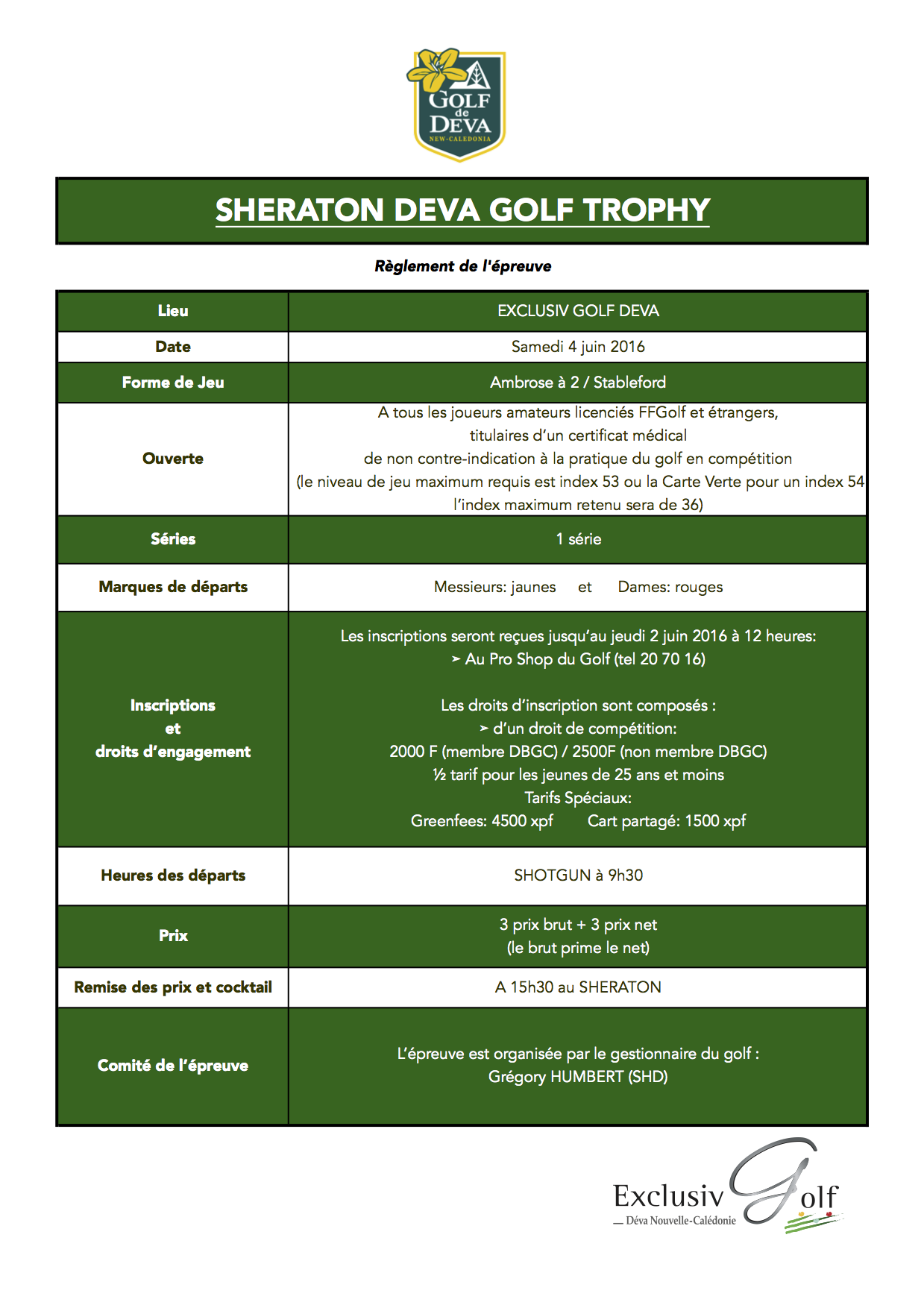 GOLF de DEVA
NEW-CALEDONIA

SHERATON DEVA GOLF TROPHY

Règlement de l'épreuve

| Lieu | EXCLUSIV GOLF DEVA |
|---|---|
| Date | Samedi 4 juin 2016 |
| Forme de Jeu | Ambrose à 2 / Stableford |
| Ouverte | A tous les joueurs amateurs licenciés FFGolf et étrangers, titulaires d'un certificat médical de non contre-indication à la pratique du golf en compétition (le niveau de jeu maximum requis est index 53 ou la Carte Verte pour un index 54 l'index maximum retenu sera de 36) |
| Séries | 1 série |
| Marques de départs | Messieurs: jaunes et Dames: rouges |
| Inscriptions et droits d'engagement | Les inscriptions seront reçues jusqu'au jeudi 2 juin 2016 à 12 heures: ➢ Au Pro Shop du Golf (tel 20 70 16) Les droits d'inscription sont composés : ➢ d'un droit de compétition: 2000 F (membre DBGC) / 2500F (non membre DBGC) ½ tarif pour les jeunes de 25 ans et moins Tarifs Spéciaux: Greenfees: 4500 xpf Cart partagé: 1500 xpf |
| Heures des départs | SHOTGUN à 9h30 |
| Prix | 3 prix brut + 3 prix net (le brut prime le net) |
| Remise des prix et cocktail | A 15h30 au SHERATON |
| Comité de l'épreuve | L'épreuve est organisée par le gestionnaire du golf : Grégory HUMBERT (SHD) |

Exclusiv Golf
Déva Nouvelle-Calédonie